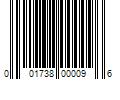 0 01738 00009 6